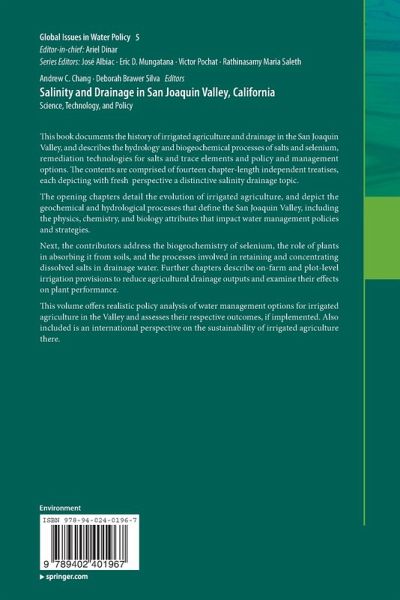 Global Issues in Water Policy 5
Editor-in-chief: Ariel Dinar
Series Editors: José Albiac · Eric D. Mungatana · Victor Pochat · Rathinasamy Maria Saleth

Andrew C. Chang · Deborah Brawer Silva Editors
Salinity and Drainage in San Joaquin Valley, California
Science, Technology, and Policy

This book documents the history of irrigated agriculture and drainage in the San Joaquin Valley, and describes the hydrology and biogeochemical processes of salts and selenium, remediation technologies for salts and trace elements and policy and management options. The contents are comprised of fourteen chapter-length independent treatises, each depicting with fresh perspective a distinctive salinity drainage topic.

The opening chapters detail the evolution of irrigated agriculture, and depict the geochemical and hydrological processes that define the San Joaquin Valley, including the physics, chemistry, and biology attributes that impact water management policies and strategies.

Next, the contributors address the biogeochemistry of selenium, the role of plants in absorbing it from soils, and the processes involved in retaining and concentrating dissolved salts in drainage water. Further chapters describe on-farm and plot-level irrigation provisions to reduce agricultural drainage outputs and examine their effects on plant performance.

This volume offers realistic policy analysis of water management options for irrigated agriculture in the Valley and assesses their respective outcomes, if implemented. Also included is an international perspective on the sustainability of irrigated agriculture there.

Environment
ISBN 978-94-024-0196-7
9 789402 401967
▸ springer.com